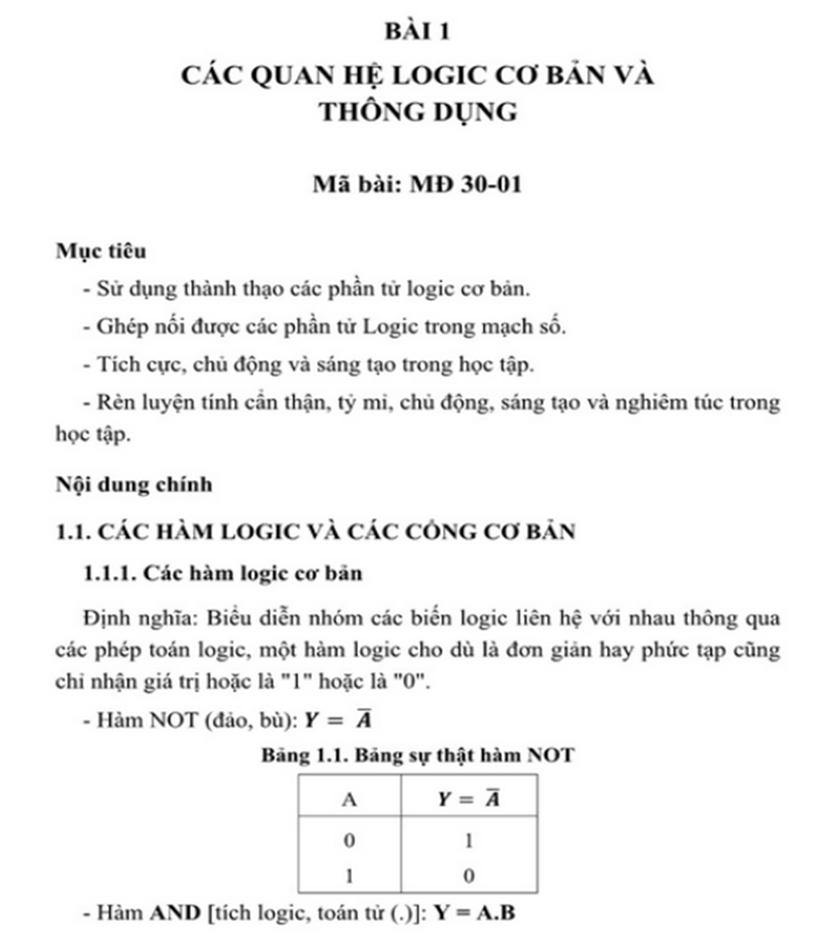 BÀI 1

CÁC QUAN HỆ LOGIC CƠ BẢN VÀ THÔNG DỤNG

Mã bài: MĐ 30-01

Mục tiêu

- Sử dụng thành thạo các phần tử logic cơ bản.

- Ghép nối được các phần tử Logic trong mạch số.

- Tích cực, chủ động và sáng tạo trong học tập.

- Rèn luyện tính cẩn thận, tỷ mỉ, chủ động, sáng tạo và nghiêm túc trong học tập.

Nội dung chính

1.1. CÁC HÀM LOGIC VÀ CÁC CỔNG CƠ BẢN

1.1.1. Các hàm logic cơ bản

Định nghĩa: Biểu diễn nhóm các biến logic liên hệ với nhau thông qua các phép toán logic, một hàm logic cho dù là đơn giản hay phức tạp cũng chỉ nhận giá trị hoặc là "1" hoặc là "0".

- Hàm NOT (đảo, bù): $Y = \overline{A}$

Bảng 1.1. Bảng sự thật hàm NOT

| A | $Y = \overline{A}$ |
|---|---|
| 0 | 1 |
| 1 | 0 |

- Hàm AND [tích logic, toán tử (.)]: Y = A.B